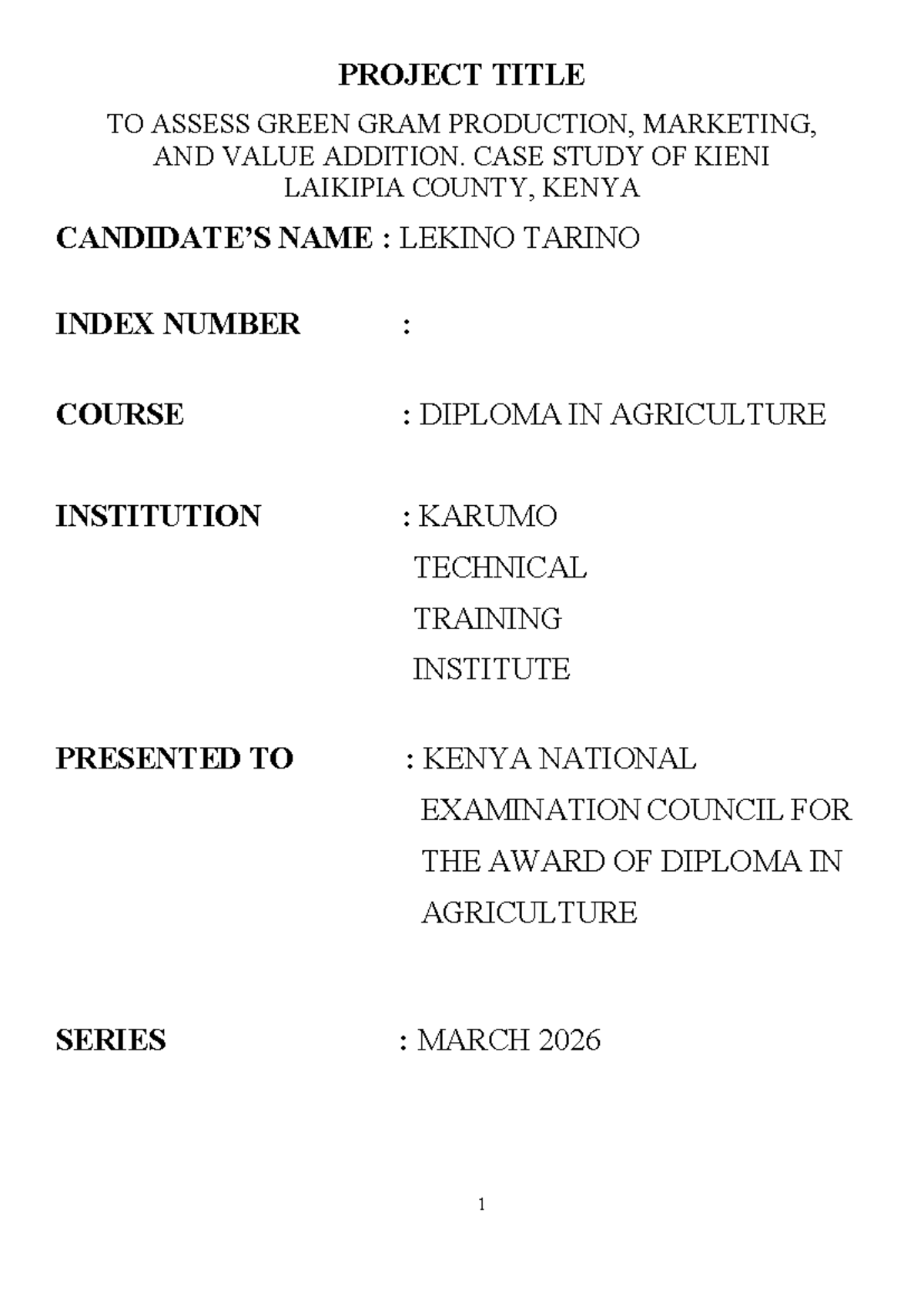 PROJECT TITLE

TO ASSESS GREEN GRAM PRODUCTION, MARKETING, AND VALUE ADDITION. CASE STUDY OF KIENI LAIKIPIA COUNTY, KENYA

CANDIDATE'S NAME : LEKINO TARINO

INDEX NUMBER :

COURSE : DIPLOMA IN AGRICULTURE

INSTITUTION : KARUMO TECHNICAL TRAINING INSTITUTE

PRESENTED TO : KENYA NATIONAL EXAMINATION COUNCIL FOR THE AWARD OF DIPLOMA IN AGRICULTURE

SERIES : MARCH 2026

1